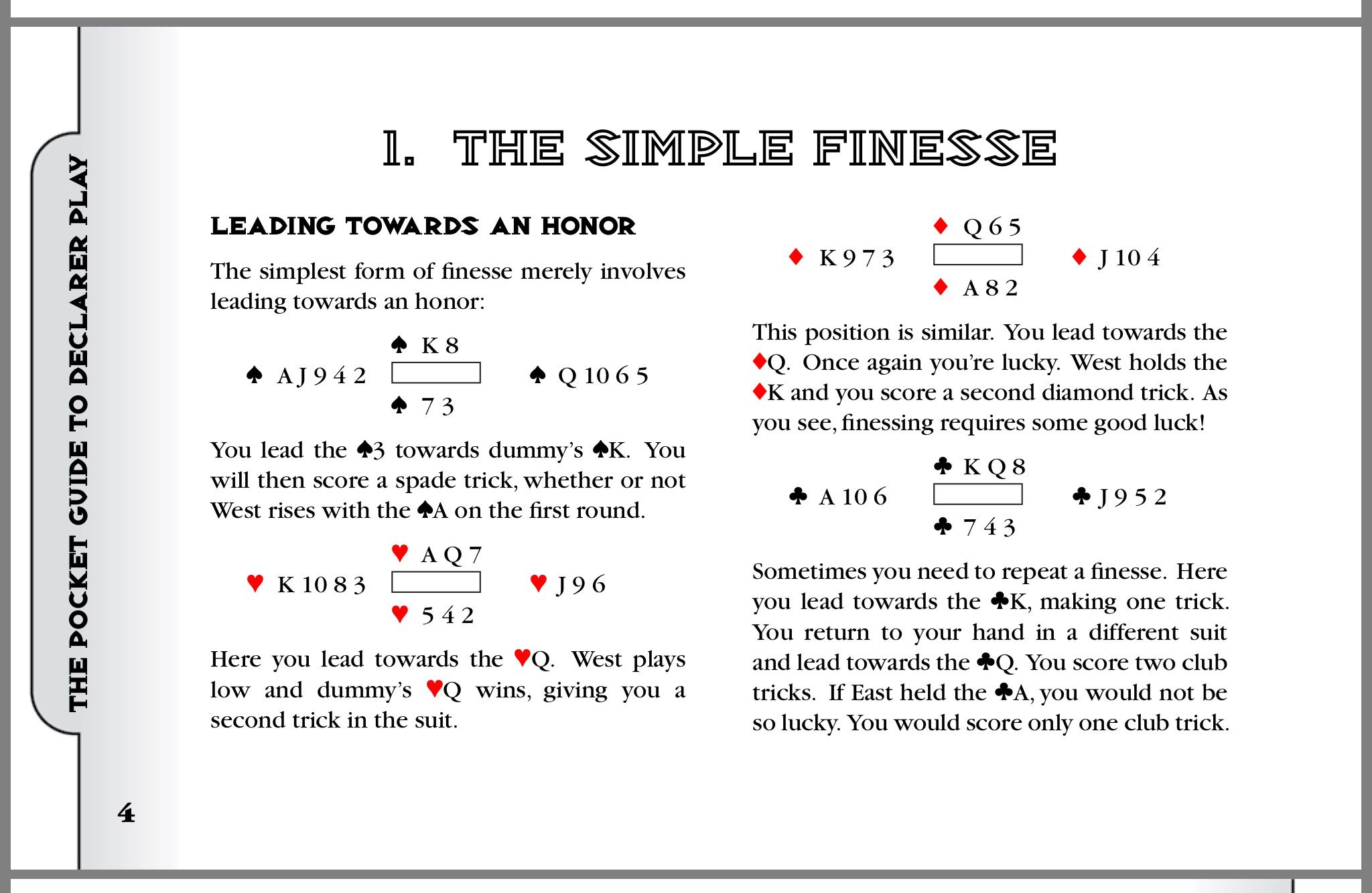 THE POCKET GUIDE TO DECLARER PLAY

1. THE SIMPLE FINESSE

LEADING TOWARDS AN HONOR

The simplest form of finesse merely involves leading towards an honor:

♠ K 8

♠ A J 9 4 2 ♠ Q 10 6 5

♠ 7 3

You lead the ♠3 towards dummy's ♠K. You will then score a spade trick, whether or not West rises with the ♠A on the first round.

♥ A Q 7

♥ K 10 8 3 ♥ J 9 6

♥ 5 4 2

Here you lead towards the ♥Q. West plays low and dummy's ♥Q wins, giving you a second trick in the suit.

♦ Q 6 5

♦ K 9 7 3 ♦ J 10 4

♦ A 8 2

This position is similar. You lead towards the ♦Q. Once again you're lucky. West holds the ♦K and you score a second diamond trick. As you see, finessing requires some good luck!

♣ K Q 8

♣ A 10 6 ♣ J 9 5 2

♣ 7 4 3

Sometimes you need to repeat a finesse. Here you lead towards the ♣K, making one trick. You return to your hand in a different suit and lead towards the ♣Q. You score two club tricks. If East held the ♣A, you would not be so lucky. You would score only one club trick.

4